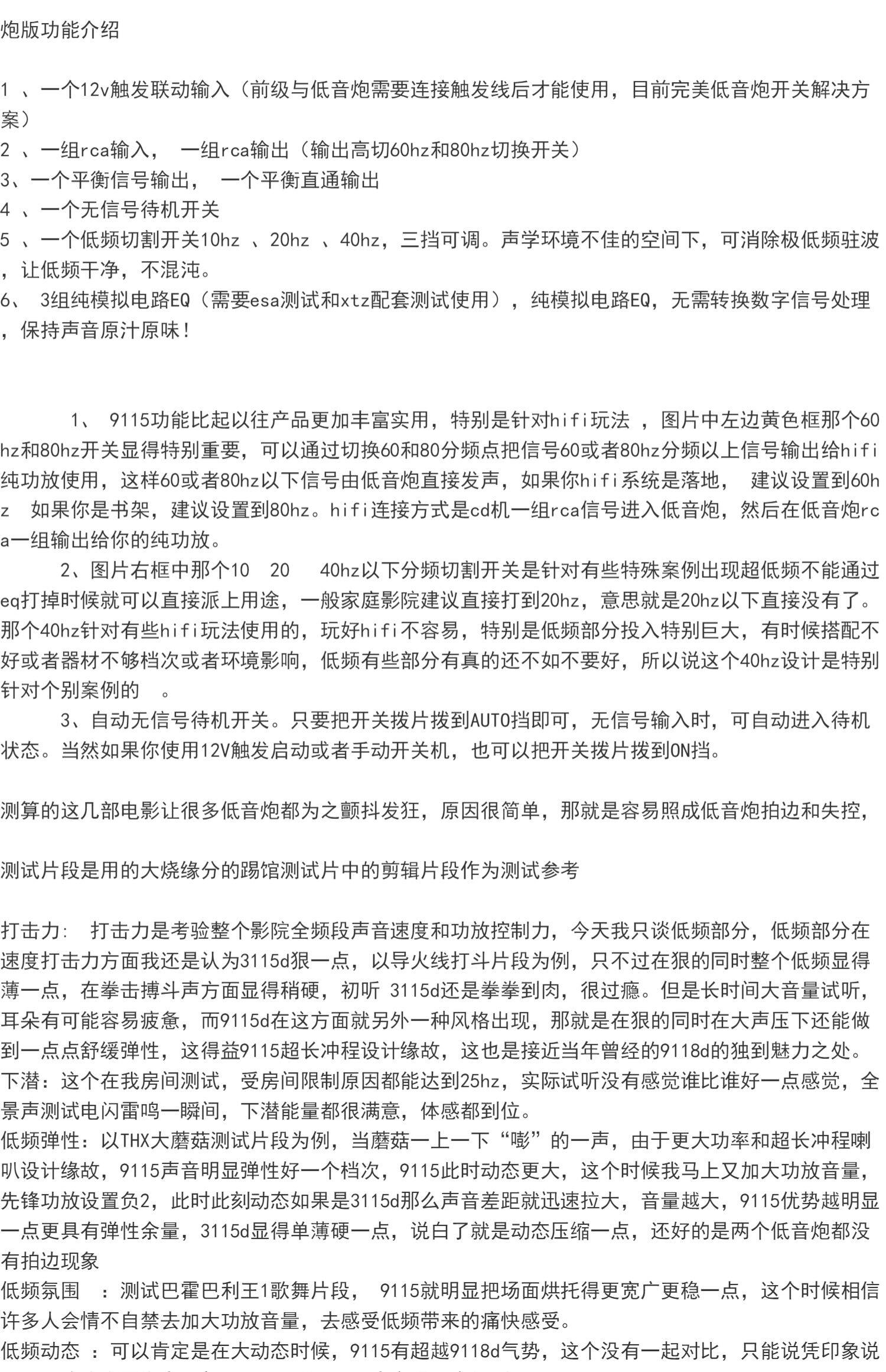 炮版功能介绍

1 、一个12v触发联动输入（前级与低音炮需要连接触发线后才能使用，目前完美低音炮开关解决方案）
2 、一组rca输入， 一组rca输出（输出高切60hz和80hz切换开关）
3、一个平衡信号输出， 一个平衡直通输出
4 、一个无信号待机开关
5 、一个低频切割开关10hz 、20hz 、40hz，三挡可调。声学环境不佳的空间下，可消除极低频驻波，让低频干净，不混沌。
6、 3组纯模拟电路EQ（需要esa测试和xtz配套测试使用），纯模拟电路EQ，无需转换数字信号处理，保持声音原汁原味！

1、 9115功能比起以往产品更加丰富实用，特别是针对hifi玩法 ，图片中左边黄色框那个60hz和80hz开关显得特别重要，可以通过切换60和80分频点把信号60或者80hz分频以上信号输出给hifi纯功放使用，这样60或者80hz以下信号由低音炮直接发声，如果你hifi系统是落地， 建议设置到60hz 如果你是书架，建议设置到80hz。hifi连接方式是cd机一组rca信号进入低音炮，然后在低音炮rca一组输出给你的纯功放。
2、图片右框中那个10 20 40hz以下分频切割开关是针对有些特殊案例出现超低频不能通过eq打掉时候就可以直接派上用途，一般家庭影院建议直接打到20hz，意思就是20hz以下直接没有了。那个40hz针对有些hifi玩法使用的，玩好hifi不容易，特别是低频部分投入特别巨大，有时候搭配不好或者器材不够档次或者环境影响，低频有些部分有真的还不如不要好，所以说这个40hz设计是特别针对个别案例的 。
3、自动无信号待机开关。只要把开关拨片拨到AUTO挡即可，无信号输入时，可自动进入待机状态。当然如果你使用12V触发启动或者手动开关机，也可以把开关拨片拨到ON挡。

测算的这几部电影让很多低音炮都为之颤抖发狂，原因很简单，那就是容易照成低音炮拍边和失控，

测试片段是用的大烧缘分的踢馆测试片中的剪辑片段作为测试参考

打击力: 打击力是考验整个影院全频段声音速度和功放控制力，今天我只谈低频部分，低频部分在速度打击力方面我还是认为3115d狠一点，以导火线打斗片段为例，只不过在狠的同时整个低频显得薄一点，在拳击搏斗声方面显得稍硬，初听 3115d还是拳拳到肉，很过瘾。但是长时间大音量试听，耳朵有可能容易疲惫，而9115d在这方面就另外一种风格出现，那就是在狠的同时在大声压下还能做到一点点舒缓弹性，这得益9115超长冲程设计缘故，这也是接近当年曾经的9118d的独到魅力之处。
下潜：这个在我房间测试，受房间限制原因都能达到25hz，实际试听没有感觉谁比谁好一点感觉，全景声测试电闪雷鸣一瞬间，下潜能量都很满意，体感都到位。
低频弹性：以THX大蘑菇测试片段为例，当蘑菇一上一下“嘭”的一声，由于更大功率和超长冲程喇叭设计缘故，9115声音明显弹性好一个档次，9115此时动态更大，这个时候我马上又加大功放音量，先锋功放设置负2，此时此刻动态如果是3115d那么声音差距就迅速拉大，音量越大，9115优势越明显一点更具有弹性余量，3115d显得单薄硬一点，说白了就是动态压缩一点，还好的是两个低音炮都没有拍边现象
低频氛围 ：测试巴霍巴利王1歌舞片段， 9115就明显把场面烘托得更宽广更稳一点，这个时候相信许多人会情不自禁去加大功放音量，去感受低频带来的痛快感受。
低频动态 ：可以肯定是在大动态时候，9115有超越9118d气势，这个没有一起对比，只能说凭印象说